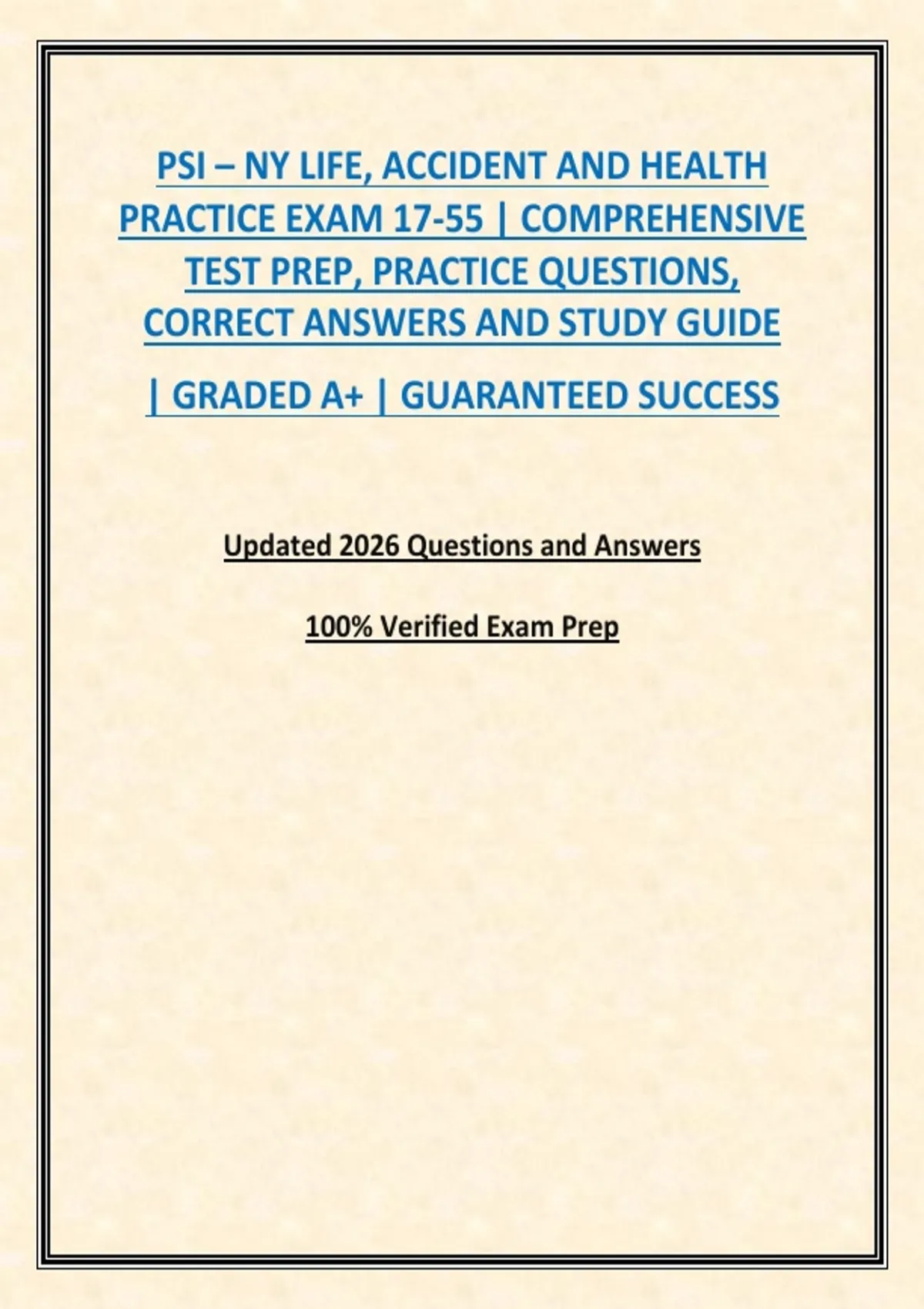 PSI – NY LIFE, ACCIDENT AND HEALTH PRACTICE EXAM 17-55 | COMPREHENSIVE TEST PREP, PRACTICE QUESTIONS, CORRECT ANSWERS AND STUDY GUIDE

| GRADED A+ | GUARANTEED SUCCESS

Updated 2026 Questions and Answers

100% Verified Exam Prep